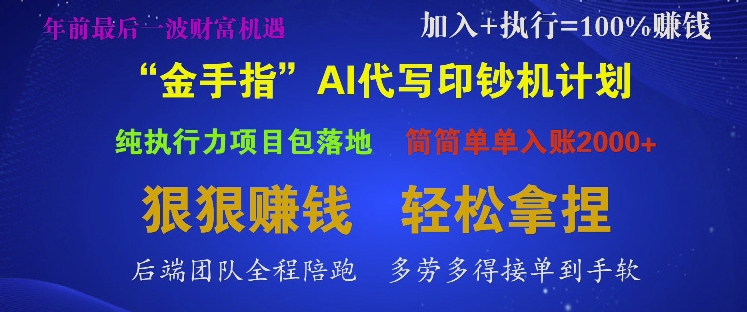 年前最后一波财富机遇

加入+执行=100%赚钱

“金手指”AI代写印钞机计划

纯执行力项目包落地

简简单单入账2000+

狠狠赚钱 轻松拿捏

后端团队全程陪跑

多劳多得接单到手软